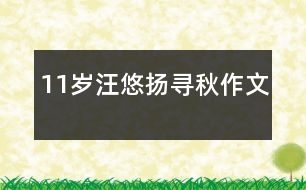 11岁汪悠扬寻秋作文